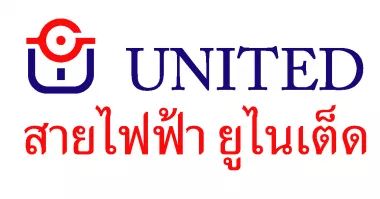 UNITED
สายไฟฟ้า ยูไนเต็ด